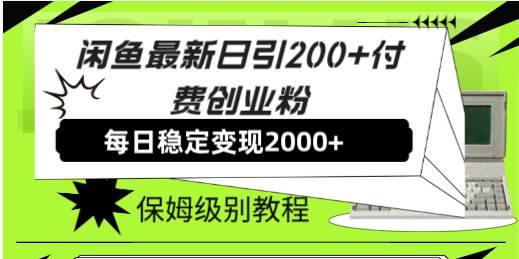 闲鱼最新日引200+付费创业粉

每日稳定变现2000+

保姆级别教程